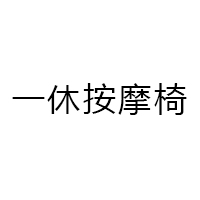 一休按摩椅